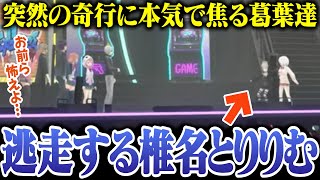 突然の奇行に本気で焦る葛葉達

お前ら怖えよ…

GAME

逃走する椎名とりりむ